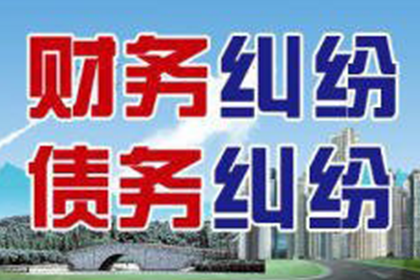 财务纠纷
债务纠纷